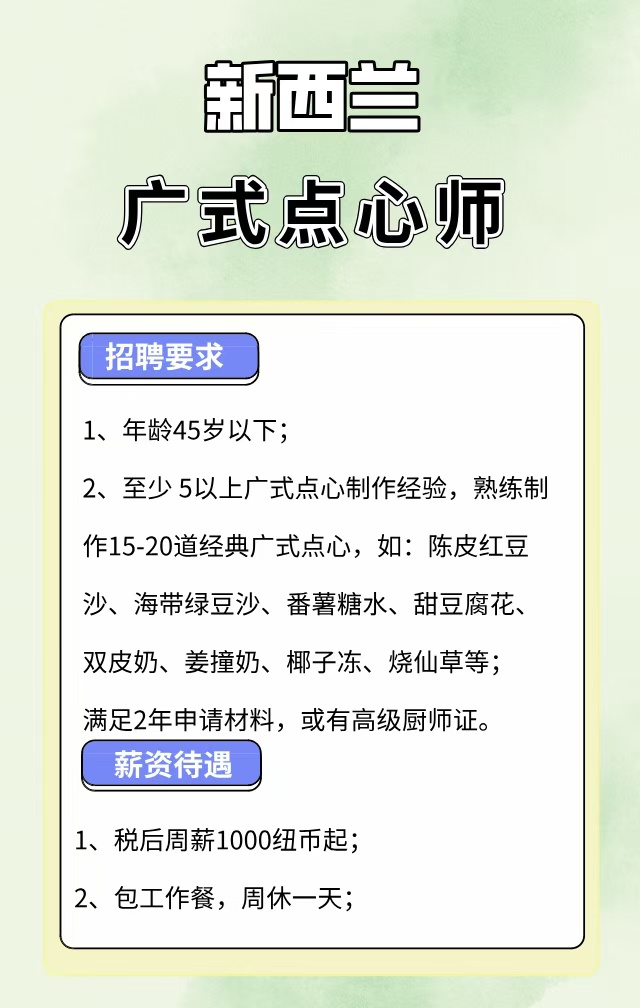 新西兰

广式点心师

招聘要求

1、年龄45岁以下；

2、至少 5以上广式点心制作经验，熟练制作15-20道经典广式点心，如：陈皮红豆沙、海带绿豆沙、番薯糖水、甜豆腐花、双皮奶、姜撞奶、椰子冻、烧仙草等；

满足2年申请材料，或有高级厨师证。

薪资待遇

1、税后周薪1000纽币起；

2、包工作餐，周休一天；